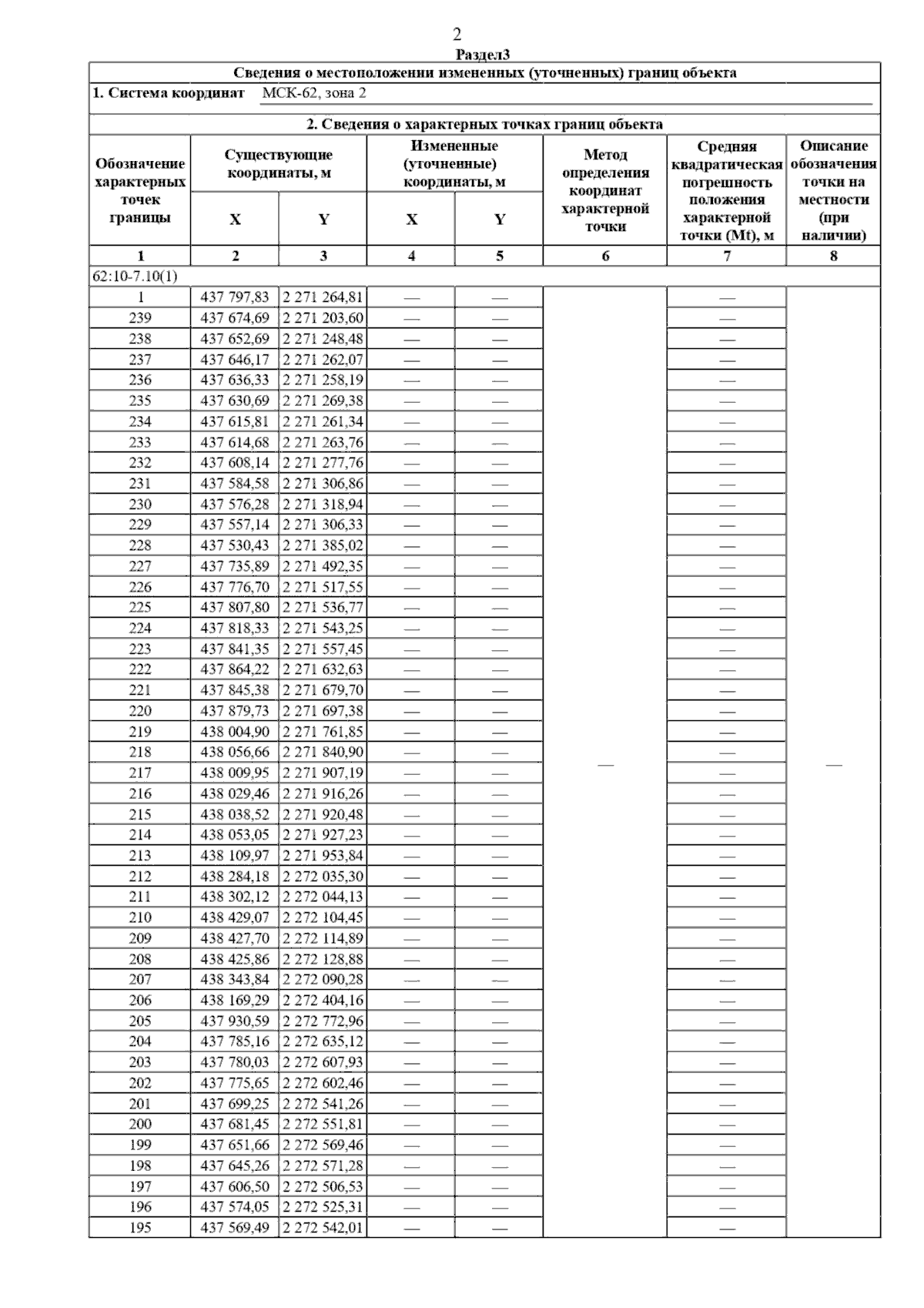 2

Раздел3

Сведения о местоположении измененных (уточненных) границ объекта

1. Система координат МСК-62, зона 2

2. Сведения о характерных точках границ объекта

| Обозначение характерных точек границы | Существующие координаты, м X | Существующие координаты, м Y | Измененные (уточненные) координаты, м X | Измененные (уточненные) координаты, м Y | Метод определения координат характерной точки | Средняя квадратическая погрешность положения характерной точки (Mt), м | Описание обозначения точки на местности (при наличии) |
|---|---|---|---|---|---|---|---|
| 1 | 2 | 3 | 4 | 5 | 6 | 7 | 8 |
| 62:10-7.10(1) | | | | | | | |
| 1 | 437 797,83 | 2 271 264,81 | — | — | — | — | — |
| 239 | 437 674,69 | 2 271 203,60 | — | — | | — | |
| 238 | 437 652,69 | 2 271 248,48 | — | — | | — | |
| 237 | 437 646,17 | 2 271 262,07 | — | — | | — | |
| 236 | 437 636,33 | 2 271 258,19 | — | — | | — | |
| 235 | 437 630,69 | 2 271 269,38 | — | — | | — | |
| 234 | 437 615,81 | 2 271 261,34 | — | — | | — | |
| 233 | 437 614,68 | 2 271 263,76 | — | — | | — | |
| 232 | 437 608,14 | 2 271 277,76 | — | — | | — | |
| 231 | 437 584,58 | 2 271 306,86 | — | — | | — | |
| 230 | 437 576,28 | 2 271 318,94 | — | — | | — | |
| 229 | 437 557,14 | 2 271 306,33 | — | — | | — | |
| 228 | 437 530,43 | 2 271 385,02 | — | — | | — | |
| 227 | 437 735,89 | 2 271 492,35 | — | — | | — | |
| 226 | 437 776,70 | 2 271 517,55 | — | — | | — | |
| 225 | 437 807,80 | 2 271 536,77 | — | — | | — | |
| 224 | 437 818,33 | 2 271 543,25 | — | — | | — | |
| 223 | 437 841,35 | 2 271 557,45 | — | — | | — | |
| 222 | 437 864,22 | 2 271 632,63 | — | — | | — | |
| 221 | 437 845,38 | 2 271 679,70 | — | — | | — | |
| 220 | 437 879,73 | 2 271 697,38 | — | — | | — | |
| 219 | 438 004,90 | 2 271 761,85 | — | — | | — | |
| 218 | 438 056,66 | 2 271 840,90 | — | — | | — | |
| 217 | 438 009,95 | 2 271 907,19 | — | — | | — | |
| 216 | 438 029,46 | 2 271 916,26 | — | — | | — | |
| 215 | 438 038,52 | 2 271 920,48 | — | — | | — | |
| 214 | 438 053,05 | 2 271 927,23 | — | — | | — | |
| 213 | 438 109,97 | 2 271 953,84 | — | — | | — | |
| 212 | 438 284,18 | 2 272 035,30 | — | — | | — | |
| 211 | 438 302,12 | 2 272 044,13 | — | — | | — | |
| 210 | 438 429,07 | 2 272 104,45 | — | — | | — | |
| 209 | 438 427,70 | 2 272 114,89 | — | — | | — | |
| 208 | 438 425,86 | 2 272 128,88 | — | — | | — | |
| 207 | 438 343,84 | 2 272 090,28 | — | — | | — | |
| 206 | 438 169,29 | 2 272 404,16 | — | — | | — | |
| 205 | 437 930,59 | 2 272 772,96 | — | — | | — | |
| 204 | 437 785,16 | 2 272 635,12 | — | — | | — | |
| 203 | 437 780,03 | 2 272 607,93 | — | — | | — | |
| 202 | 437 775,65 | 2 272 602,46 | — | — | | — | |
| 201 | 437 699,25 | 2 272 541,26 | — | — | | — | |
| 200 | 437 681,45 | 2 272 551,81 | — | — | | — | |
| 199 | 437 651,66 | 2 272 569,46 | — | — | | — | |
| 198 | 437 645,26 | 2 272 571,28 | — | — | | — | |
| 197 | 437 606,50 | 2 272 506,53 | — | — | | — | |
| 196 | 437 574,05 | 2 272 525,31 | — | — | | — | |
| 195 | 437 569,49 | 2 272 542,01 | — | — | | — | |